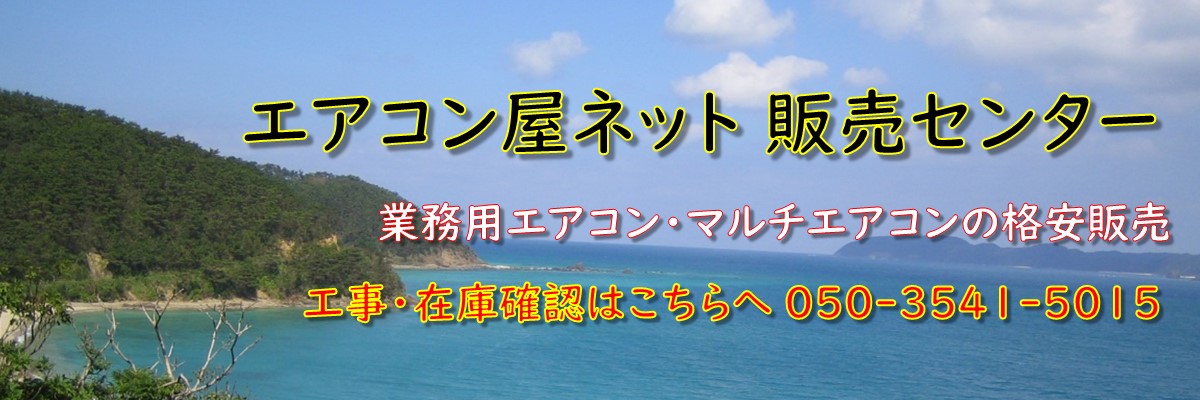 エアコン屋ネット 販売センター

業務用エアコン・マルチエアコンの格安販売

工事・在庫確認はこちらへ 050-3541-5015